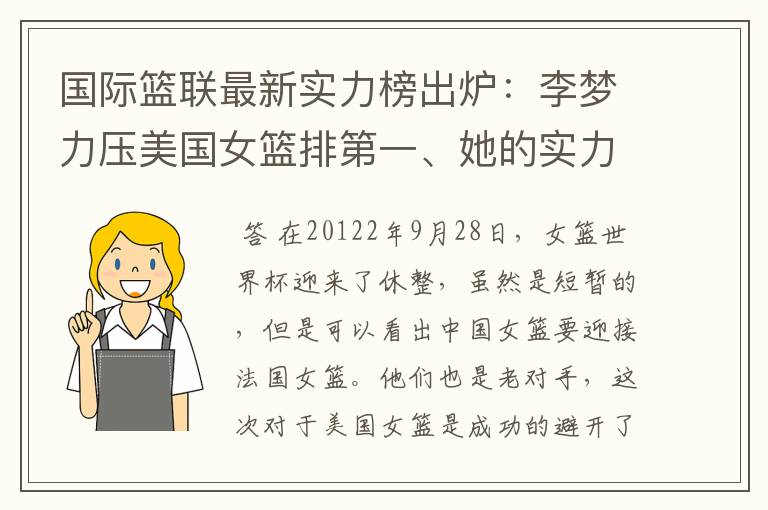 国际篮联最新实力榜出炉：李梦力压美国女篮排第一、她的实力

答 在20122年9月28日，女篮世界杯迎来了休整，虽然是短暂的，但是可以看出中国女篮要迎接法国女篮。他们也是老对手，这次对于美国女篮是成功的避开了